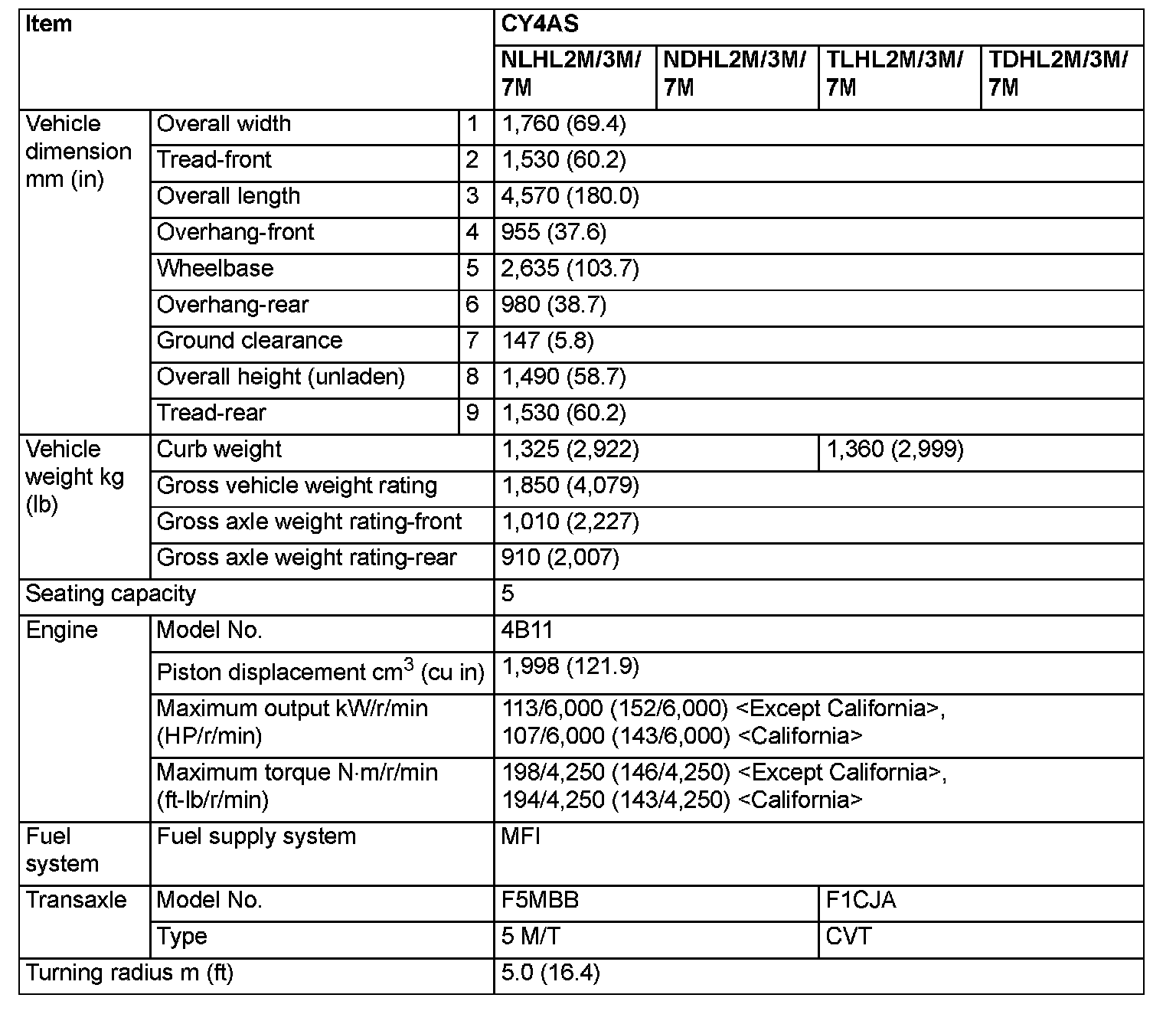 | Item | | | CY4AS | | | |
|---|---|---|---|---|---|---|
| | | | NLHL2M/3M/7M | NDHL2M/3M/7M | TLHL2M/3M/7M | TDHL2M/3M/7M |
| Vehicle dimension mm (in) | Overall width | 1 | 1,760 (69.4) | | | |
| | Tread-front | 2 | 1,530 (60.2) | | | |
| | Overall length | 3 | 4,570 (180.0) | | | |
| | Overhang-front | 4 | 955 (37.6) | | | |
| | Wheelbase | 5 | 2,635 (103.7) | | | |
| | Overhang-rear | 6 | 980 (38.7) | | | |
| | Ground clearance | 7 | 147 (5.8) | | | |
| | Overall height (unladen) | 8 | 1,490 (58.7) | | | |
| | Tread-rear | 9 | 1,530 (60.2) | | | |
| Vehicle weight kg (lb) | Curb weight | | 1,325 (2,922) | | 1,360 (2,999) | |
| | Gross vehicle weight rating | | 1,850 (4,079) | | | |
| | Gross axle weight rating-front | | 1,010 (2,227) | | | |
| | Gross axle weight rating-rear | | 910 (2,007) | | | |
| Seating capacity | | | 5 | | | |
| Engine | Model No. | | 4B11 | | | |
| | Piston displacement $cm^3$ (cu in) | | 1,998 (121.9) | | | |
| | Maximum output kW/r/min (HP/r/min) | | 113/6,000 (152/6,000) <Except California>, 107/6,000 (143/6,000) <California> | | | |
| | Maximum torque N·m/r/min (ft-lb/r/min) | | 198/4,250 (146/4,250) <Except California>, 194/4,250 (143/4,250) <California> | | | |
| Fuel system | Fuel supply system | | MFI | | | |
| Transaxle | Model No. | | F5MBB | | F1CJA | |
| | Type | | 5 M/T | | CVT | |
| Turning radius m (ft) | | | 5.0 (16.4) | | | |